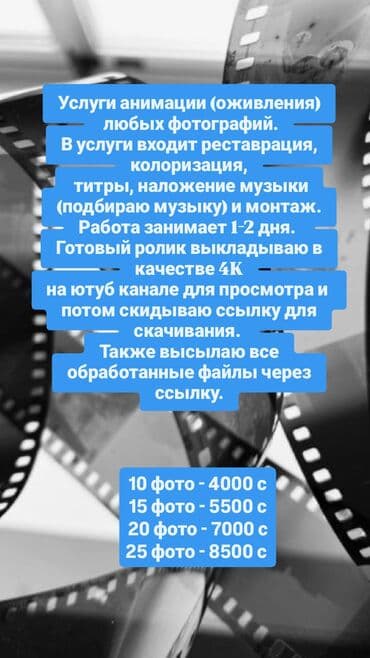 Услуги анимации (оживления) любых фотографий.
В услуги входит реставрация, колоризация,
титры, наложение музыки (подбираю музыку) и монтаж.
Работа занимает 1-2 дня.
Готовый ролик выкладываю в качестве 4К
на ютуб канале для просмотра и потом скидываю ссылку для скачивания.
Также высылаю все обработанные файлы через ссылку.

10 фото - 4000 с
15 фото - 5500 с
20 фото - 7000 с
25 фото - 8500 с